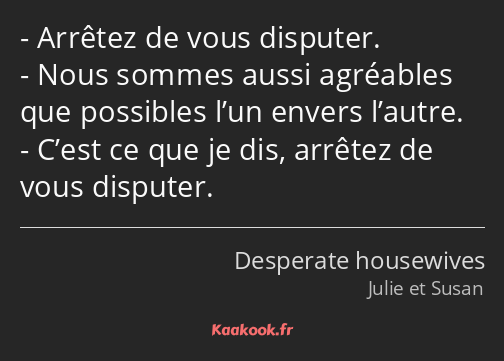 - Arrêtez de vous disputer.
- Nous sommes aussi agréables que possibles l’un envers l’autre.
- C’est ce que je dis, arrêtez de vous disputer.

Desperate housewives
Julie et Susan

Kaakook.fr